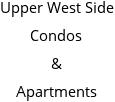 Upper West Side
Condos
&
Apartments